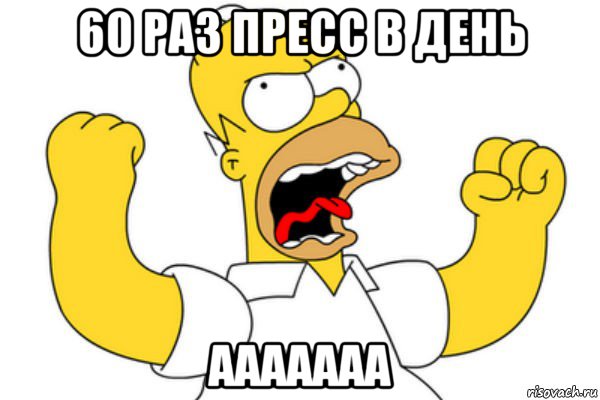 60 РАЗ ПРЕСС В ДЕНЬ

ААААААА

risovach.ru